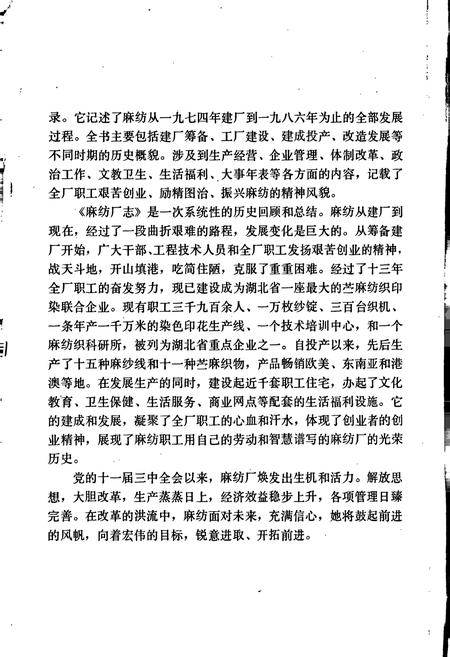 录。它记述了麻纺从一九七四年建厂到一九八六年为止的全部发展过程。全书主要包括建厂筹备、工厂建设、建成投产、改造发展等不同时期的历史概貌。涉及到生产经营、企业管理、体制改革、政治工作、文教卫生、生活福利、大事年表等各方面的内容，记载了全厂职工艰苦创业、励精图治、振兴麻纺的精神风貌。

《麻纺厂志》是一次系统性的历史回顾和总结。麻纺从建厂到现在，经过了一段曲折艰难的路程，发展变化是巨大的。从筹备建厂开始，广大干部、工程技术人员和全厂职工发扬艰苦创业的精神，战天斗地，开山填港，吃简住陋，克服了重重困难。经过了十三年全厂职工的奋发努力，现已建设成为湖北省一座最大的苎麻纺织印染联合企业。现有职工三千九百余人、一万枚纱锭、三百台织机、一条年产一千万米的染色印花生产线、一个技术培训中心，和一个麻纺织科研所，被列为湖北省重点企业之一。自投产以来，先后生产了十五种麻纱线和十一种苎麻织物，产品畅销欧美、东南亚和港澳等地。在发展生产的同时，建设起近千套职工住宅，办起了文化教育、卫生保健、生活服务、商业网点等配套的生活福利设施。它的建成和发展，凝聚了全厂职工的心血和汗水，体现了创业者的创业精神，展现了麻纺职工用自己的劳动和智慧谱写的麻纺厂的光荣历史。

党的十一届三中全会以来，麻纺厂焕发出生机和活力。解放思想，大胆改革，生产蒸蒸日上，经济效益稳步上升，各项管理日臻完善。在改革的洪流中，麻纺面对未来，充满信心，她将鼓起前进的风帆，向着宏伟的目标，锐意进取、开拓前进。